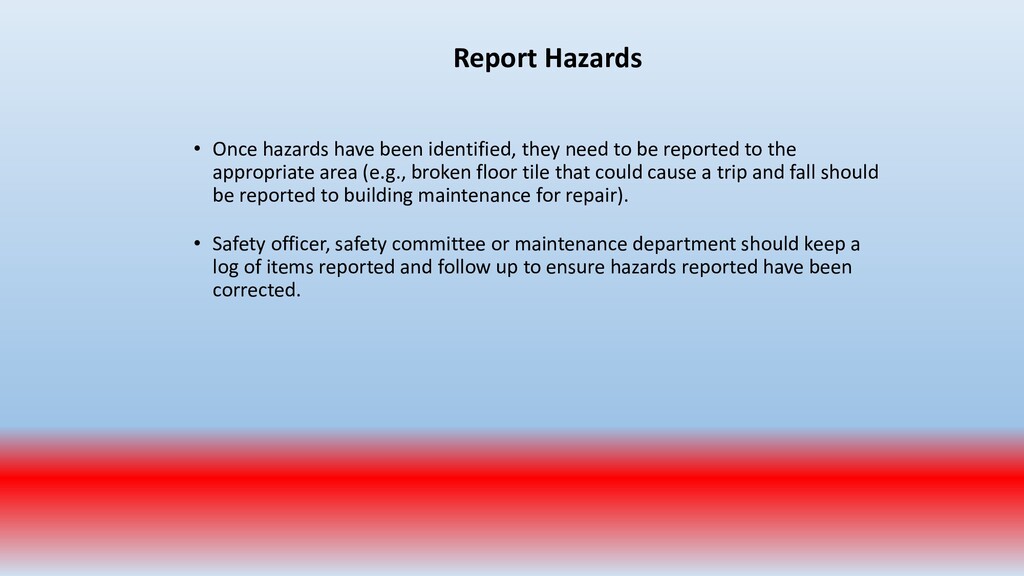 Report Hazards

• Once hazards have been identified, they need to be reported to the appropriate area (e.g., broken floor tile that could cause a trip and fall should be reported to building maintenance for repair).

• Safety officer, safety committee or maintenance department should keep a log of items reported and follow up to ensure hazards reported have been corrected.